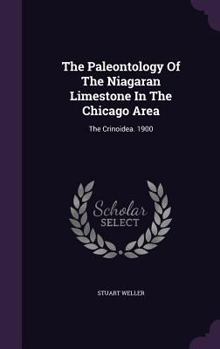 The Paleontology Of The Niagaran Limestone In The Chicago Area

The Crinoidea. 1900

Scholar SELECT

STUART WELLER